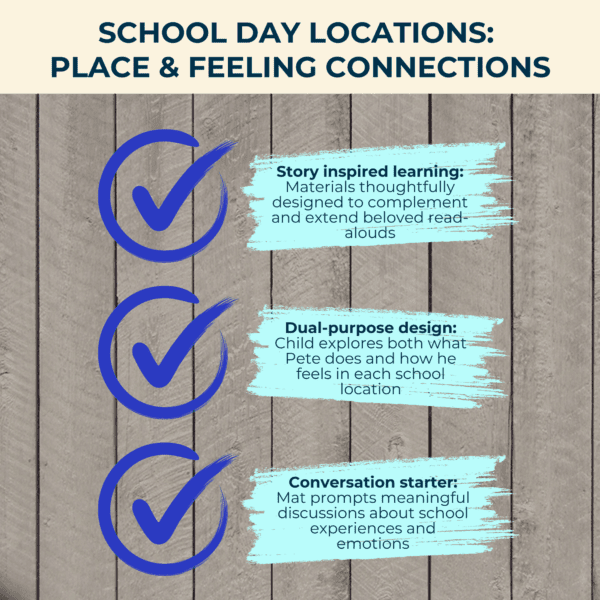 SCHOOL DAY LOCATIONS: PLACE & FEELING CONNECTIONS

Story inspired learning: Materials thoughtfully designed to complement and extend beloved read-alouds

Dual-purpose design: Child explores both what Pete does and how he feels in each school location

Conversation starter: Mat prompts meaningful discussions about school experiences and emotions